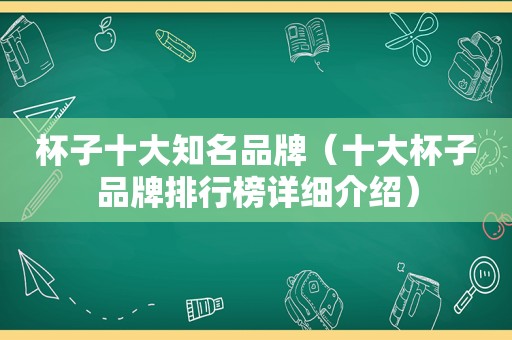 杯子十大知名品牌（十大杯子品牌排行榜详细介绍）